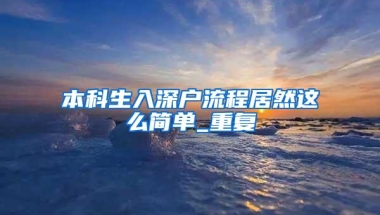 本科生入深户流程居然这么简单_重复